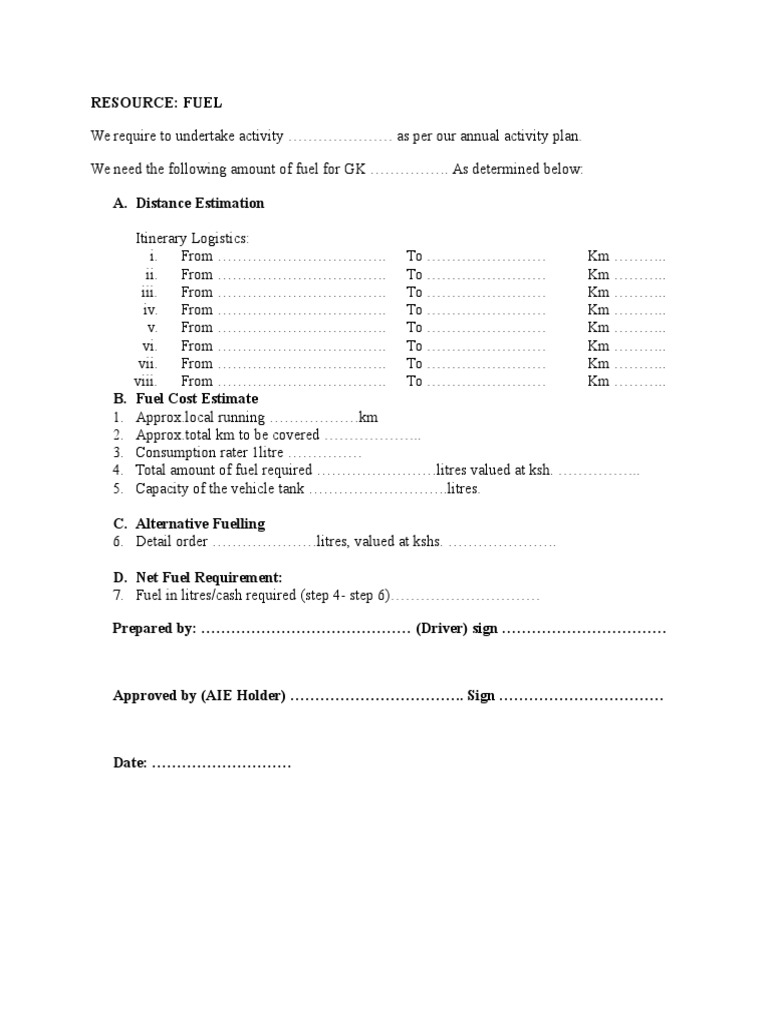 RESOURCE: FUEL

We require to undertake activity ____ as per our annual activity plan.

We need the following amount of fuel for GK ____ As determined below:

A. Distance Estimation

Itinerary Logistics:
i. From ____ To ____ Km ____
ii. From ____ To ____ Km ____
iii. From ____ To ____ Km ____
iv. From ____ To ____ Km ____
v. From ____ To ____ Km ____
vi. From ____ To ____ Km ____
vii. From ____ To ____ Km ____
viii. From ____ To ____ Km ____

B. Fuel Cost Estimate
1. Approx.local running ____km
2. Approx.total km to be covered ____
3. Consumption rater 1litre ____
4. Total amount of fuel required ____litres valued at ksh. ____
5. Capacity of the vehicle tank ____litres.

C. Alternative Fuelling
6. Detail order ____litres, valued at kshs. ____

D. Net Fuel Requirement:
7. Fuel in litres/cash required (step 4- step 6)____

Prepared by: ____ (Driver) sign ____

Approved by (AIE Holder) ____ Sign ____

Date: ____